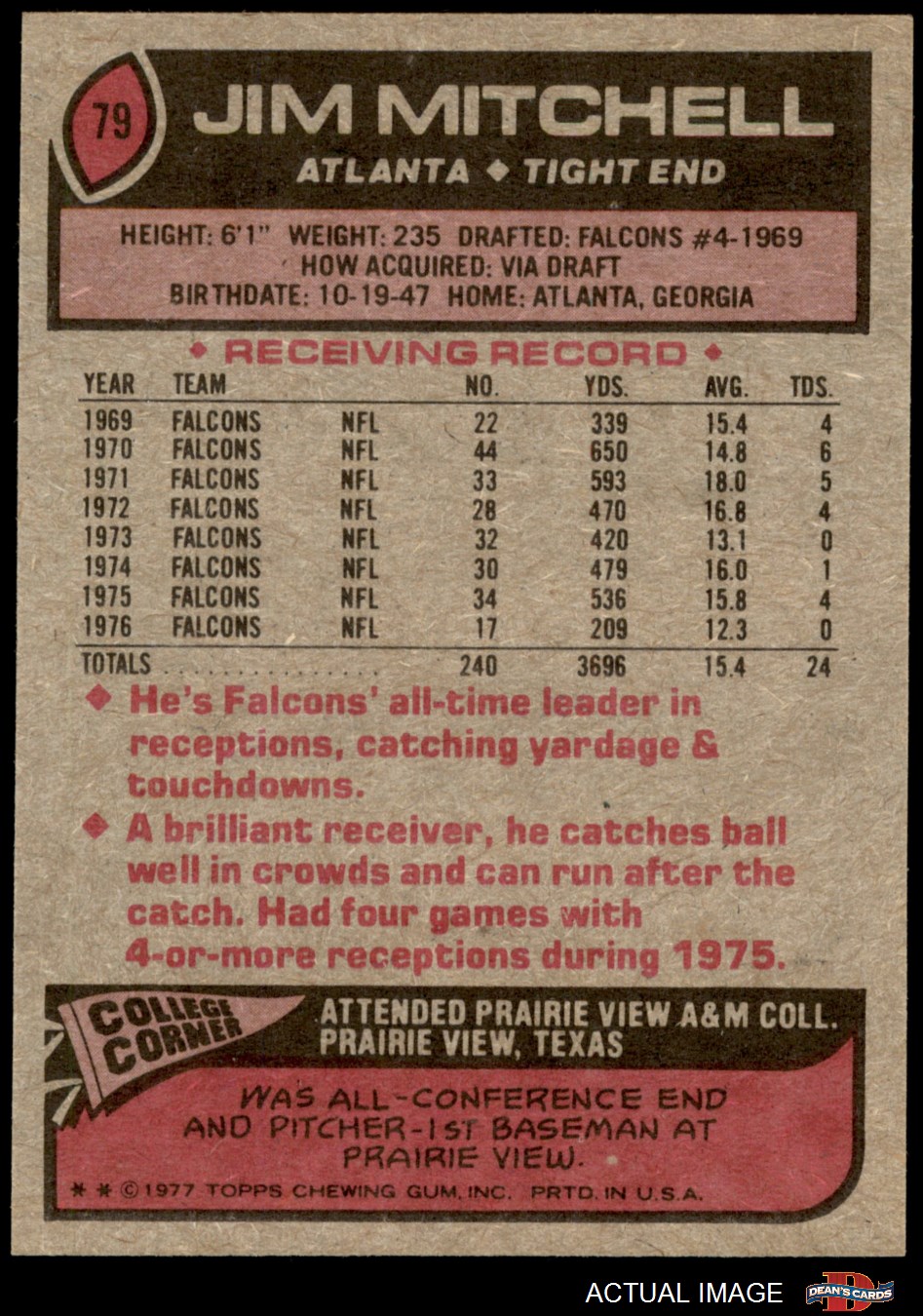 79

JIM MITCHELL

ATLANTA ◆ TIGHT END

HEIGHT: 6'1" WEIGHT: 235 DRAFTED: FALCONS #4-1969
HOW ACQUIRED: VIA DRAFT
BIRTHDATE: 10-19-47 HOME: ATLANTA, GEORGIA

◆ RECEIVING RECORD ◆

| YEAR | TEAM | | NO. | YDS. | AVG. | TDS. |
|---|---|---|---|---|---|---|
| 1969 | FALCONS | NFL | 22 | 339 | 15.4 | 4 |
| 1970 | FALCONS | NFL | 44 | 650 | 14.8 | 6 |
| 1971 | FALCONS | NFL | 33 | 593 | 18.0 | 5 |
| 1972 | FALCONS | NFL | 28 | 470 | 16.8 | 4 |
| 1973 | FALCONS | NFL | 32 | 420 | 13.1 | 0 |
| 1974 | FALCONS | NFL | 30 | 479 | 16.0 | 1 |
| 1975 | FALCONS | NFL | 34 | 536 | 15.8 | 4 |
| 1976 | FALCONS | NFL | 17 | 209 | 12.3 | 0 |
| TOTALS | | | 240 | 3696 | 15.4 | 24 |

◆ He's Falcons' all-time leader in receptions, catching yardage & touchdowns.

◆ A brilliant receiver, he catches ball well in crowds and can run after the catch. Had four games with 4-or-more receptions during 1975.

COLLEGE CORNER

ATTENDED PRAIRIE VIEW A&M COLL.
PRAIRIE VIEW, TEXAS

WAS ALL-CONFERENCE END AND PITCHER-1ST BASEMAN AT PRAIRIE VIEW.

* * © 1977 TOPPS CHEWING GUM, INC. PRTD. IN U.S.A.

ACTUAL IMAGE

DEAN'S CARDS